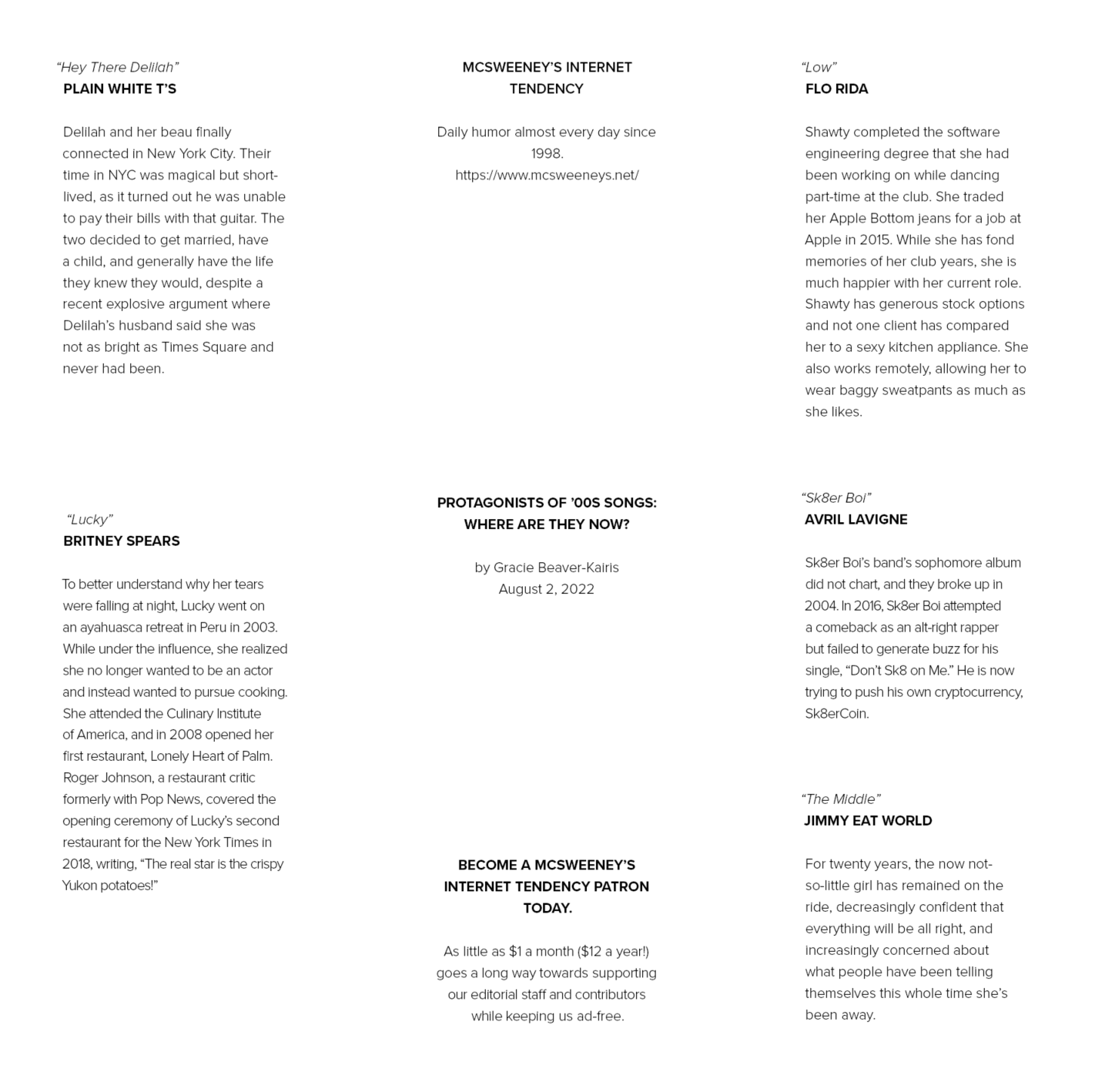 “Hey There Delilah”
PLAIN WHITE T’S

Delilah and her beau finally connected in New York City. Their time in NYC was magical but short-lived, as it turned out he was unable to pay their bills with that guitar. The two decided to get married, have a child, and generally have the life they knew they would, despite a recent explosive argument where Delilah’s husband said she was not as bright as Times Square and never had been.

“Lucky”
BRITNEY SPEARS

To better understand why her tears were falling at night, Lucky went on an ayahuasca retreat in Peru in 2003. While under the influence, she realized she no longer wanted to be an actor and instead wanted to pursue cooking. She attended the Culinary Institute of America, and in 2008 opened her first restaurant, Lonely Heart of Palm. Roger Johnson, a restaurant critic formerly with Pop News, covered the opening ceremony of Lucky’s second restaurant for the New York Times in 2018, writing, “The real star is the crispy Yukon potatoes!”

MCSWEENEY’S INTERNET TENDENCY

Daily humor almost every day since 1998.
https://www.mcsweeneys.net/

PROTAGONISTS OF ’00S SONGS: WHERE ARE THEY NOW?

by Gracie Beaver-Kairis
August 2, 2022

BECOME A MCSWEENEY’S INTERNET TENDENCY PATRON TODAY.

As little as $1 a month ($12 a year!) goes a long way towards supporting our editorial staff and contributors while keeping us ad-free.

“Low”
FLO RIDA

Shawty completed the software engineering degree that she had been working on while dancing part-time at the club. She traded her Apple Bottom jeans for a job at Apple in 2015. While she has fond memories of her club years, she is much happier with her current role. Shawty has generous stock options and not one client has compared her to a sexy kitchen appliance. She also works remotely, allowing her to wear baggy sweatpants as much as she likes.

“Sk8er Boi”
AVRIL LAVIGNE

Sk8er Boi’s band’s sophomore album did not chart, and they broke up in 2004. In 2016, Sk8er Boi attempted a comeback as an alt-right rapper but failed to generate buzz for his single, “Don’t Sk8 on Me.” He is now trying to push his own cryptocurrency, Sk8erCoin.

“The Middle”
JIMMY EAT WORLD

For twenty years, the now not-so-little girl has remained on the ride, decreasingly confident that everything will be all right, and increasingly concerned about what people have been telling themselves this whole time she’s been away.